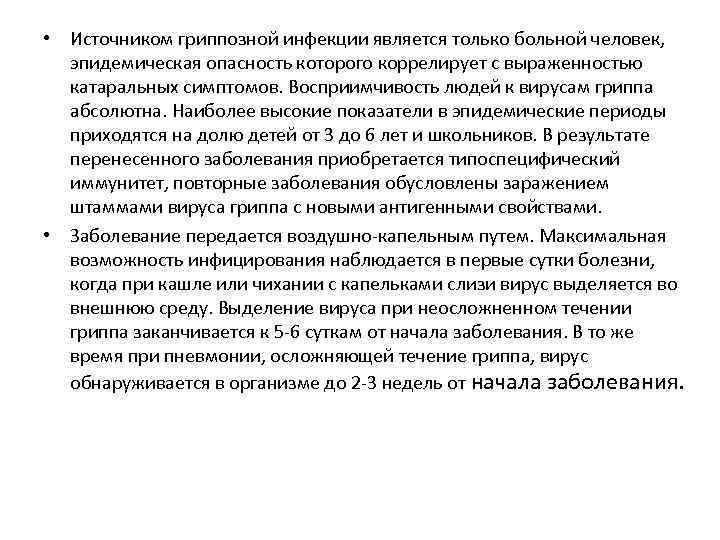 • Источником гриппозной инфекции является только больной человек, эпидемическая опасность которого коррелирует с выраженностью катаральных симптомов. Восприимчивость людей к вирусам гриппа абсолютна. Наиболее высокие показатели в эпидемические периоды приходятся на долю детей от 3 до 6 лет и школьников. В результате перенесенного заболевания приобретается типоспецифический иммунитет, повторные заболевания обусловлены заражением штаммами вируса гриппа с новыми антигенными свойствами.

• Заболевание передается воздушно-капельным путем. Максимальная возможность инфицирования наблюдается в первые сутки болезни, когда при кашле или чихании с капельками слизи вирус выделяется во внешнюю среду. Выделение вируса при неосложненном течении гриппа заканчивается к 5-6 суткам от начала заболевания. В то же время при пневмонии, осложняющей течение гриппа, вирус обнаруживается в организме до 2-3 недель от начала заболевания.